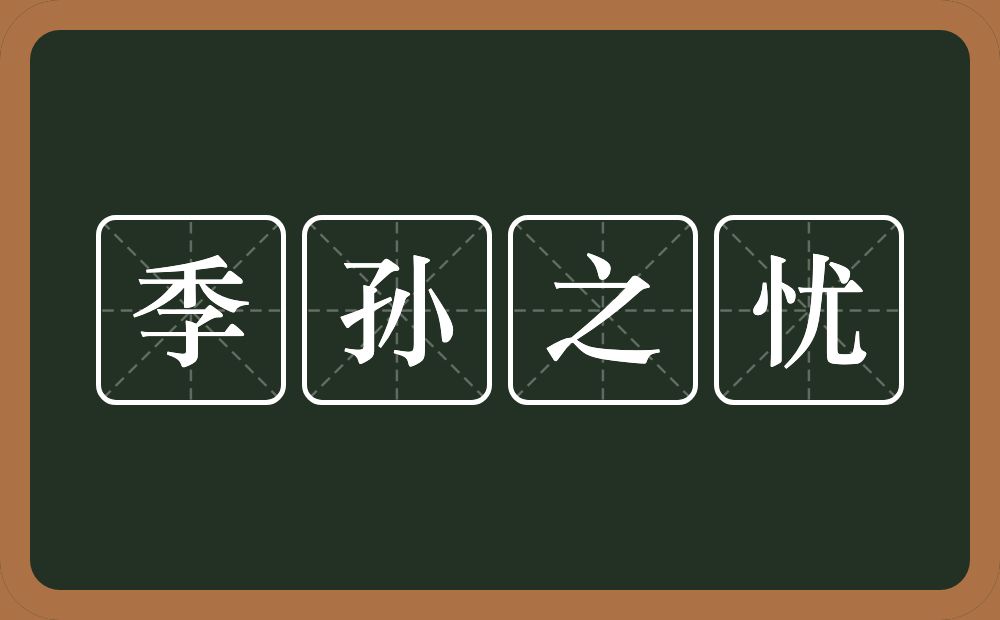 季孙之忧